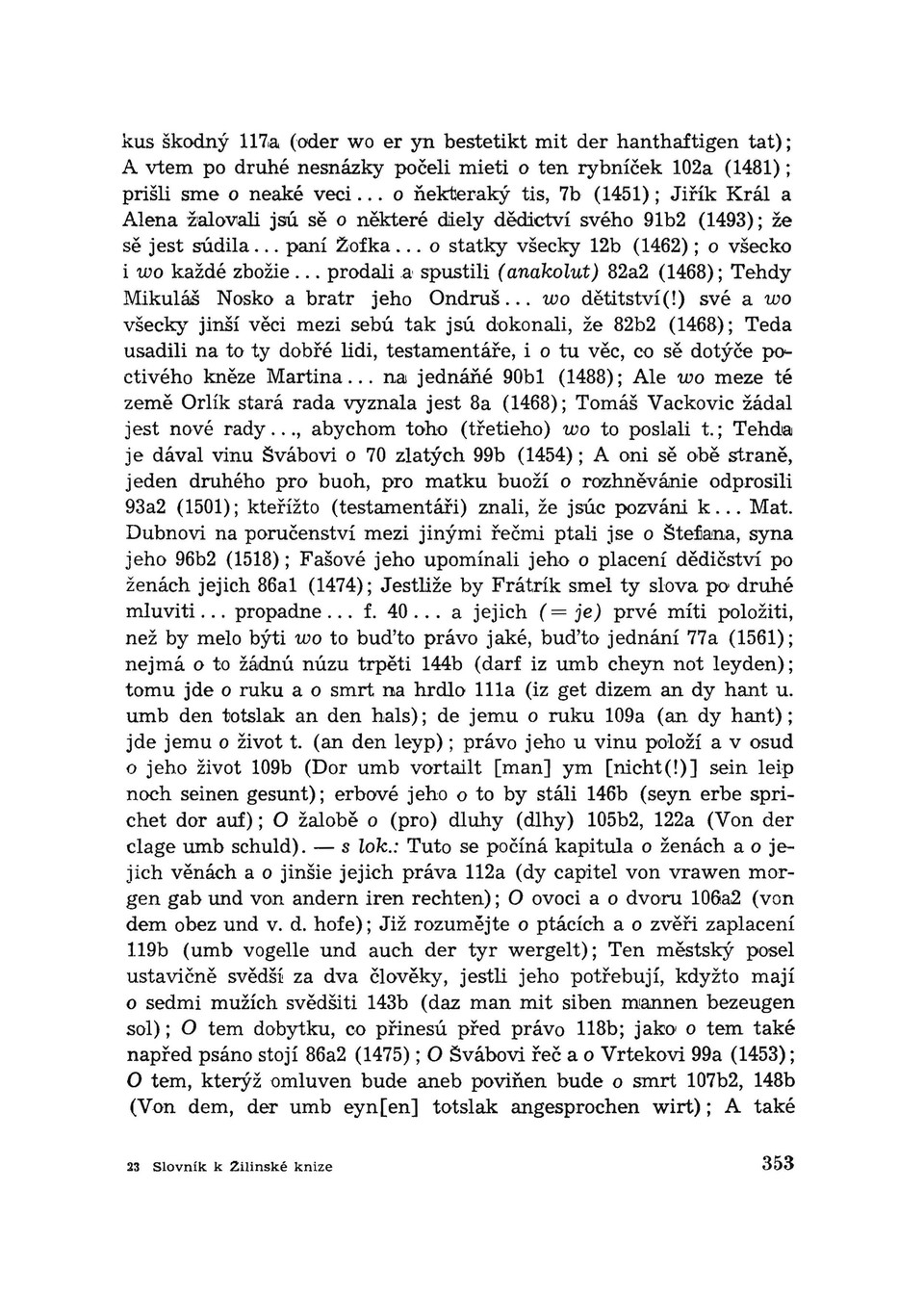 kus škodný 117a (oder wo er yn bestetikt mit der hanthaftigen tat); A vtem po druhé nesnázky počeli mieti o ten rybníček 102a (1481); prišli sme o neaké veci... o ňekteraký tis, 7b (1451); Jiřík Král a Alena žalovali jsú sě o některé diely dědictví svého 91b2 (1493); že sě jest súdila... paní Žofka... o statky všecky 12b (1462); o všecko i wo každé zbožie... prodali a spustili (anakolut) 82a2 (1468); Tehdy Mikuláš Nosko a bratr jeho Ondruš... wo dětitství(!) své a wo všecky jinší věci mezi sebú tak jsú dokonali, že 82b2 (1468); Teda usadili na to ty dobřé lidi, testamentáře, i o tu věc, co sě dotýče poctivého kněze Martina... na jednáňé 90b1 (1488); Ale wo meze té země Orlík stará rada vyznala jest 8a (1468); Tomáš Vackovic žádal jest nové rady..., abychom toho (třetieho) wo to poslali t.; Tehda je dával vinu Švábovi o 70 zlatých 99b (1454); A oni sě obě straně, jeden druhého pro buoh, pro matku buoží o rozhněvánie odprosili 93a2 (1501); kteřížto (testamentáři) znali, že jsúc pozváni k... Mat. Dubnovi na poručenství mezi jinými řečmi ptali jse o Štefana, syna jeho 96b2 (1518); Fašové jeho upomínali jeho o placení dědičství po ženách jejich 86a1 (1474); Jestliže by Frátrík smel ty slova po druhé mluviti... propadne... f. 40... a jejich (= je) prvé míti položiti, než by melo býti wo to buďto právo jaké, buďto jednání 77a (1561); nejmá o to žádnú núzu trpěti 144b (darf iz umb cheyn not leyden); tomu jde o ruku a o smrt na hrdlo 111a (iz get dizem an dy hant u. umb den totslak an den hals); de jemu o ruku 109a (an dy hant); jde jemu o život t. (an den leyp); právo jeho u vinu položí a v osud o jeho život 109b (Dor umb vortailt [man] ym [nicht(!)] sein leip noch seinen gesunt); erbové jeho o to by stáli 146b (seyn erbe sprichet dor auf); O žalobě o (pro) dluhy (dlhy) 105b2, 122a (Von der clage umb schuld). — s lok.: Tuto se počíná kapitula o ženách a o jejich věnách a o jinšie jejich práva 112a (dy capitel von vrawen morgen gab und von andern iren rechten); O ovoci a o dvoru 106a2 (von dem obez und v. d. hofe); Již rozumějte o ptácích a o zvěři zaplacení 119b (umb vogelle und auch der tyr wergelt); Ten městský posel ustavičně svědší za dva člověky, jestli jeho potřebují, kdyžto mají o sedmi mužích svědšiti 143b (daz man mit siben mannen bezeugen sol); O tem dobytku, co přinesú před právo 118b; jako o tem také napřed psáno stojí 86a2 (1475); O Švábovi řeč a o Vrtekovi 99a (1453); O tem, kterýž omluven bude aneb poviňen bude o smrt 107b2, 148b (Von dem, der umb eyn[en] totslak angesprochen wirt); A také

23 Slovník k Žilinské knize

353